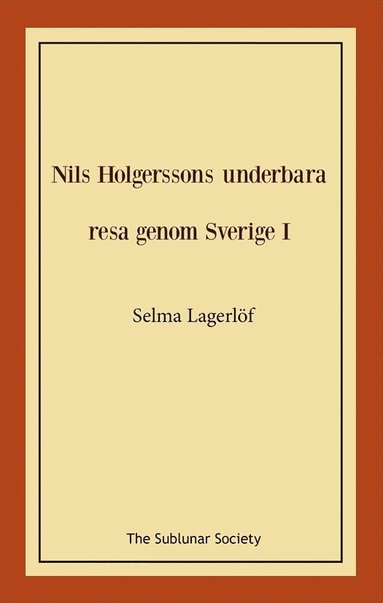 Nils Holgerssons underbara resa genom Sverige I

Selma Lagerlöf

The Sublunar Society